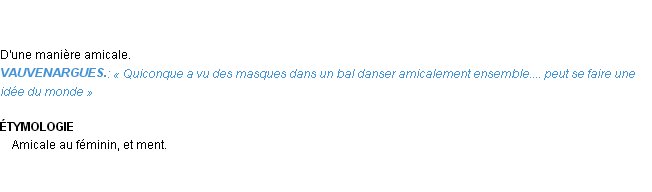 D'une manière amicale.
VAUVENARGUES.: « Quiconque a vu des masques dans un bal danser amicalement ensemble.... peut se faire une idée du monde »

ÉTYMOLOGIE
Amicale au féminin, et ment.